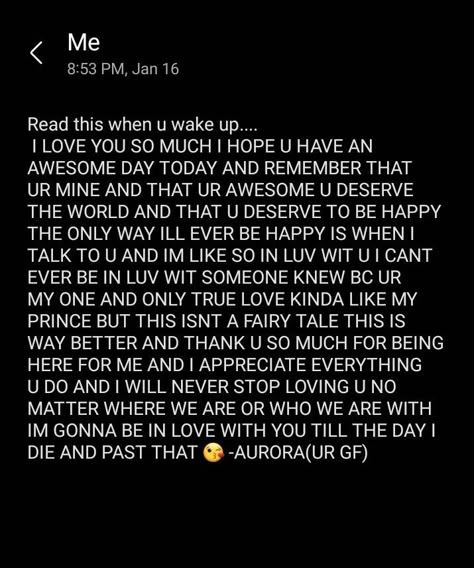 Me
8:53 PM, Jan 16

Read this when u wake up....
I LOVE YOU SO MUCH I HOPE U HAVE AN AWESOME DAY TODAY AND REMEMBER THAT UR MINE AND THAT UR AWESOME U DESERVE THE WORLD AND THAT U DESERVE TO BE HAPPY THE ONLY WAY ILL EVER BE HAPPY IS WHEN I TALK TO U AND IM LIKE SO IN LUV WIT U I CANT EVER BE IN LUV WIT SOMEONE KNEW BC UR MY ONE AND ONLY TRUE LOVE KINDA LIKE MY PRINCE BUT THIS ISNT A FAIRY TALE THIS IS WAY BETTER AND THANK U SO MUCH FOR BEING HERE FOR ME AND I APPRECIATE EVERYTHING U DO AND I WILL NEVER STOP LOVING U NO MATTER WHERE WE ARE OR WHO WE ARE WITH IM GONNA BE IN LOVE WITH YOU TILL THE DAY I DIE AND PAST THAT 😘 -AURORA(UR GF)